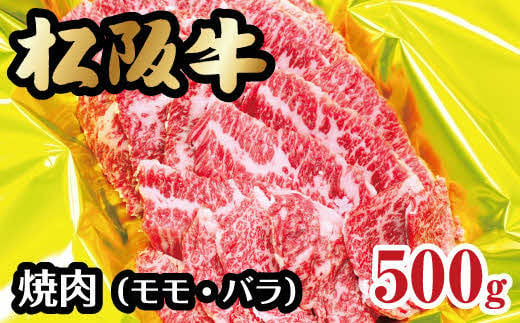 松阪牛

焼肉（モモ・バラ）

500g